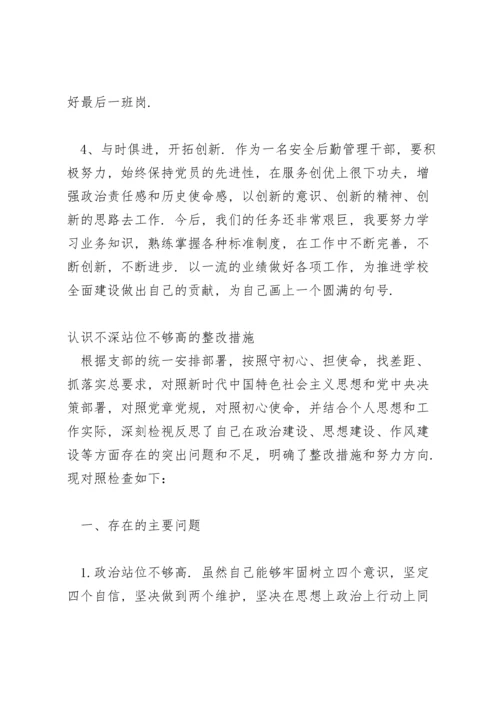 好最后一班岗.

4、与时俱进，开拓创新. 作为一名安全后勤管理干部，要积极努力，始终保持党员的先进性，在服务创优上很下功夫，增强政治责任感和历史使命感，以创新的意识、创新的精神、创新的思路去工作. 今后，我们的任务还非常艰巨，我要努力学习业务知识，熟练掌握各种标准制度，在工作中不断完善，不断创新，不断进步. 以一流的业绩做好各项工作，为推进学校全面建设做出自己的贡献，为自己画上一个圆满的句号.

认识不深站位不够高的整改措施
根据支部的统一安排部署，按照守初心、担使命，找差距、抓落实总要求，对照新时代中国特色社会主义思想和党中央决策部署，对照党章党规，对照初心使命，并结合个人思想和工作实际，深刻检视反思了自己在政治建设、思想建设、作风建设等方面存在的突出问题和不足，明确了整改措施和努力方向. 现对照检查如下：

一、存在的主要问题

1. 政治站位不够高. 虽然自己能够牢固树立四个意识，坚定四个自信，坚决做到两个维护，坚决在思想上政治上行动上同